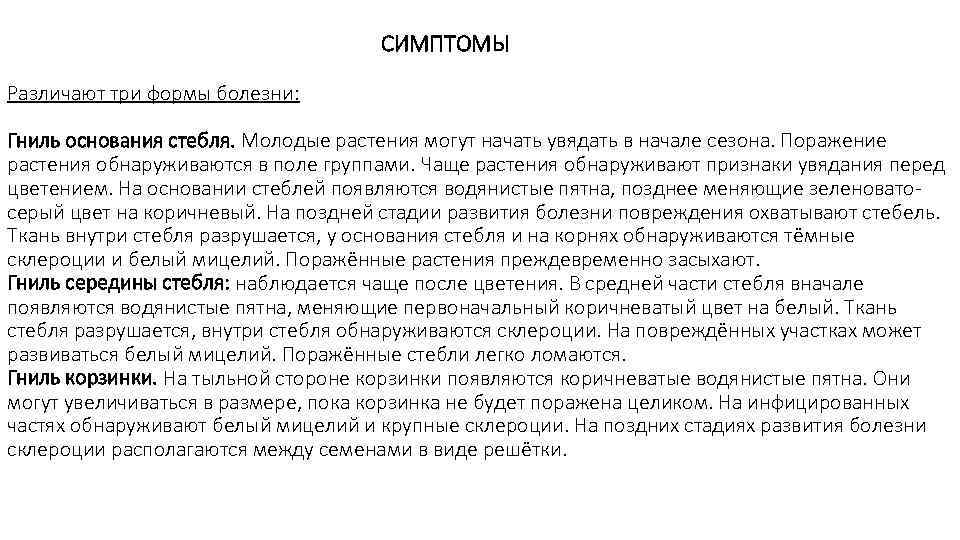 СИМПТОМЫ

Различают три формы болезни:

Гниль основания стебля. Молодые растения могут начать увядать в начале сезона. Поражение растения обнаруживаются в поле группами. Чаще растения обнаруживают признаки увядания перед цветением. На основании стеблей появляются водянистые пятна, позднее меняющие зеленовато-серый цвет на коричневый. На поздней стадии развития болезни повреждения охватывают стебель. Ткань внутри стебля разрушается, у основания стебля и на корнях обнаруживаются тёмные склероции и белый мицелий. Поражённые растения преждевременно засыхают.
Гниль середины стебля: наблюдается чаще после цветения. В средней части стебля вначале появляются водянистые пятна, меняющие первоначальный коричневатый цвет на белый. Ткань стебля разрушается, внутри стебля обнаруживаются склероции. На повреждённых участках может развиваться белый мицелий. Поражённые стебли легко ломаются.
Гниль корзинки. На тыльной стороне корзинки появляются коричневатые водянистые пятна. Они могут увеличиваться в размере, пока корзинка не будет поражена целиком. На инфицированных частях обнаруживают белый мицелий и крупные склероции. На поздних стадиях развития болезни склероции располагаются между семенами в виде решётки.